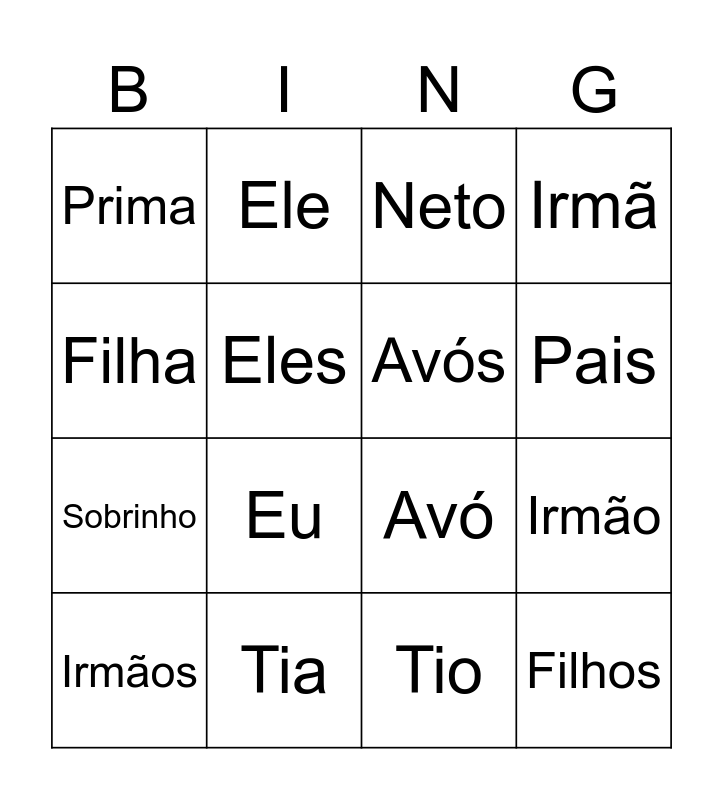 | B | I | N | G |
|---|---|---|---|
| Prima | Ele | Neto | Irmã |
| Filha | Eles | Avós | Pais |
| Sobrinho | Eu | Avó | Irmão |
| Irmãos | Tia | Tio | Filhos |